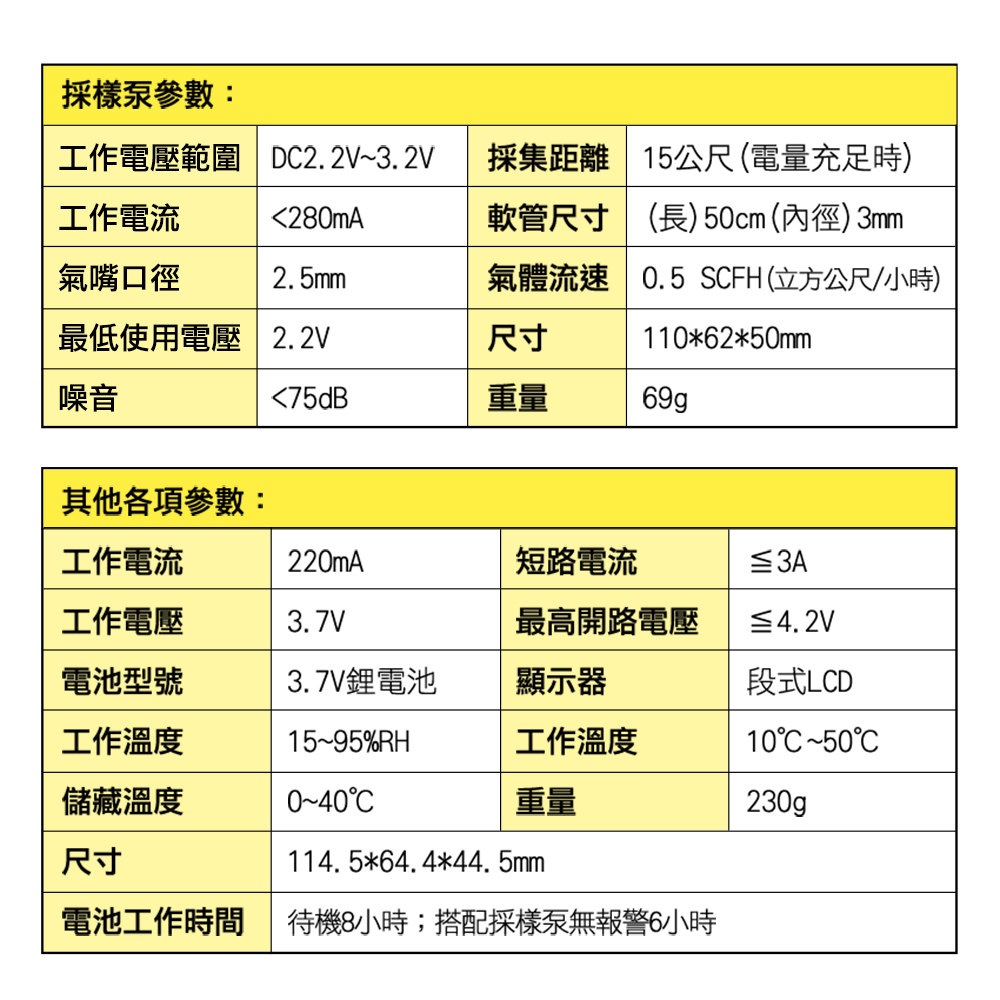 採樣泵參數：

| 工作電壓範圍 | DC2.2V~3.2V | 採集距離 | 15公尺(電量充足時) |
|---|---|---|---|
| 工作電流 | <280mA | 軟管尺寸 | (長)50cm(內徑)3mm |
| 氣嘴口徑 | 2.5mm | 氣體流速 | 0.5 SCFH(立方公尺/小時) |
| 最低使用電壓 | 2.2V | 尺寸 | 110*62*50mm |
| 噪音 | <75dB | 重量 | 69g |

其他各項參數：

| 工作電流 | 220mA | 短路電流 | ≦3A |
|---|---|---|---|
| 工作電壓 | 3.7V | 最高開路電壓 | ≦4.2V |
| 電池型號 | 3.7V鋰電池 | 顯示器 | 段式LCD |
| 工作溫度 | 15~95%RH | 工作溫度 | 10℃~50℃ |
| 儲藏溫度 | 0~40℃ | 重量 | 230g |
| 尺寸 | 114.5*64.4*44.5mm | | |
| 電池工作時間 | 待機8小時；搭配採樣泵無報警6小時 | | |